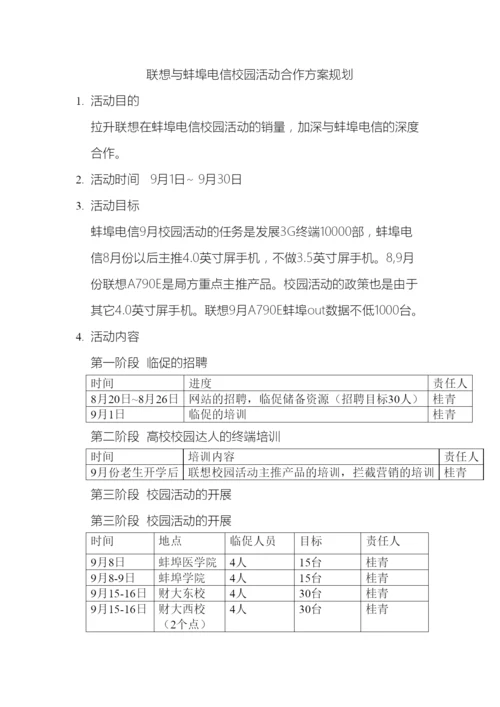 联想与蚌埠电信校园活动合作方案规划

1. 活动目的

拉升联想在蚌埠电信校园活动的销量，加深与蚌埠电信的深度合作。

2. 活动时间　9月1日~ 9月30日

3. 活动目标

蚌埠电信9月校园活动的任务是发展3G终端10000部，蚌埠电信8月份以后主推4.0英寸屏手机，不做3.5英寸屏手机。8,9月份联想A790E是局方重点主推产品。校园活动的政策也是由于其它4.0英寸屏手机。联想9月A790E蚌埠out数据不低1000台。

4. 活动内容

第一阶段 临促的招聘

| 时间 | 进度 | 责任人 |
|---|---|---|
| 8月20日~8月26日 | 网站的招聘，临促储备资源（招聘目标30人） | 桂青 |
| 9月1日 | 临促的培训 | 桂青 |

第二阶段 高校校园达人的终端培训

| 时间 | 培训内容 | 责任人 |
|---|---|---|
| 9月份老生开学后 | 联想校园活动主推产品的培训，拦截营销的培训 | 桂青 |

第三阶段 校园活动的开展

第三阶段 校园活动的开展

| 时间 | 地点 | 临促人员 | 目标 | 责任人 |
|---|---|---|---|---|
| 9月8日 | 蚌埠医学院 | 4人 | 15台 | 桂青 |
| 9月8-9日 | 蚌埠学院 | 4人 | 15台 | 桂青 |
| 9月15-16日 | 财大东校 | 4人 | 30台 | 桂青 |
| 9月15-16日 | 财大西校（2个点） | 4人 | 30台 | 桂青 |